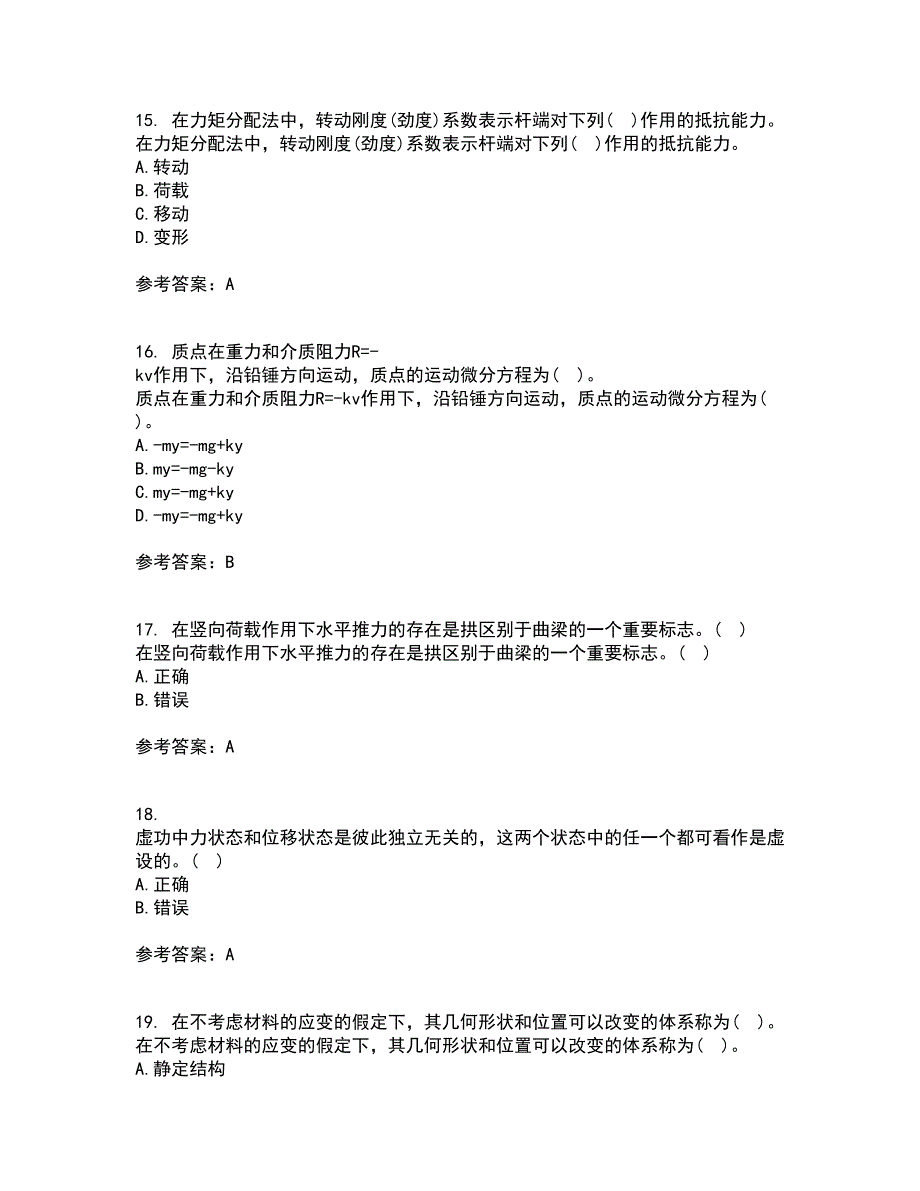 15. 在力矩分配法中，转动刚度(劲度)系数表示杆端对下列( )作用的抵抗能力。
在力矩分配法中，转动刚度(劲度)系数表示杆端对下列( )作用的抵抗能力。
A. 转动
B. 荷载
C. 移动
D. 变形

参考答案：A

16. 质点在重力和介质阻力R=-kv作用下，沿铅锤方向运动，质点的运动微分方程为( )。
质点在重力和介质阻力R=-kv作用下，沿铅锤方向运动，质点的运动微分方程为( )。
A. -my=-mg+ky
B. my=-mg-ky
C. my=-mg+ky
D. -my=-mg+ky

参考答案：B

17. 在竖向荷载作用下水平推力的存在是拱区别于曲梁的一个重要标志。( )
在竖向荷载作用下水平推力的存在是拱区别于曲梁的一个重要标志。( )
A. 正确
B. 错误

参考答案：A

18.
虚功中力状态和位移状态是彼此独立无关的，这两个状态中的任一个都可看作是虚设的。( )
A. 正确
B. 错误

参考答案：A

19. 在不考虑材料的应变的假定下，其几何形状和位置可以改变的体系称为( )。
在不考虑材料的应变的假定下，其几何形状和位置可以改变的体系称为( )。
A. 静定结构